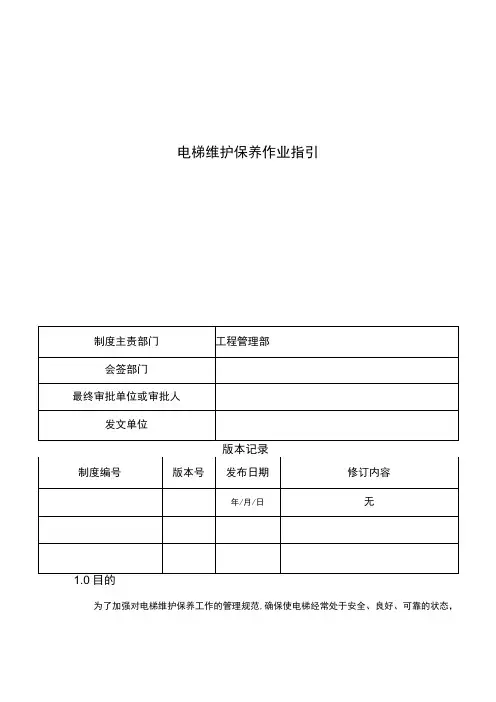 电梯维护保养作业指引

| 制度主责部门 | 工程管理部 |
|---|---|
| 会签部门 | |
| 最终审批单位或审批人 | |
| 发文单位 | |

版本记录

| 制度编号 | 版本号 | 发布日期 | 修订内容 |
|---|---|---|---|
| | | 年/月/日 | 无 |
| | | | |
| | | | |

1.0 目的

为了加强对电梯维护保养工作的管理规范，确保使电梯经常处于安全、良好、可靠的状态，